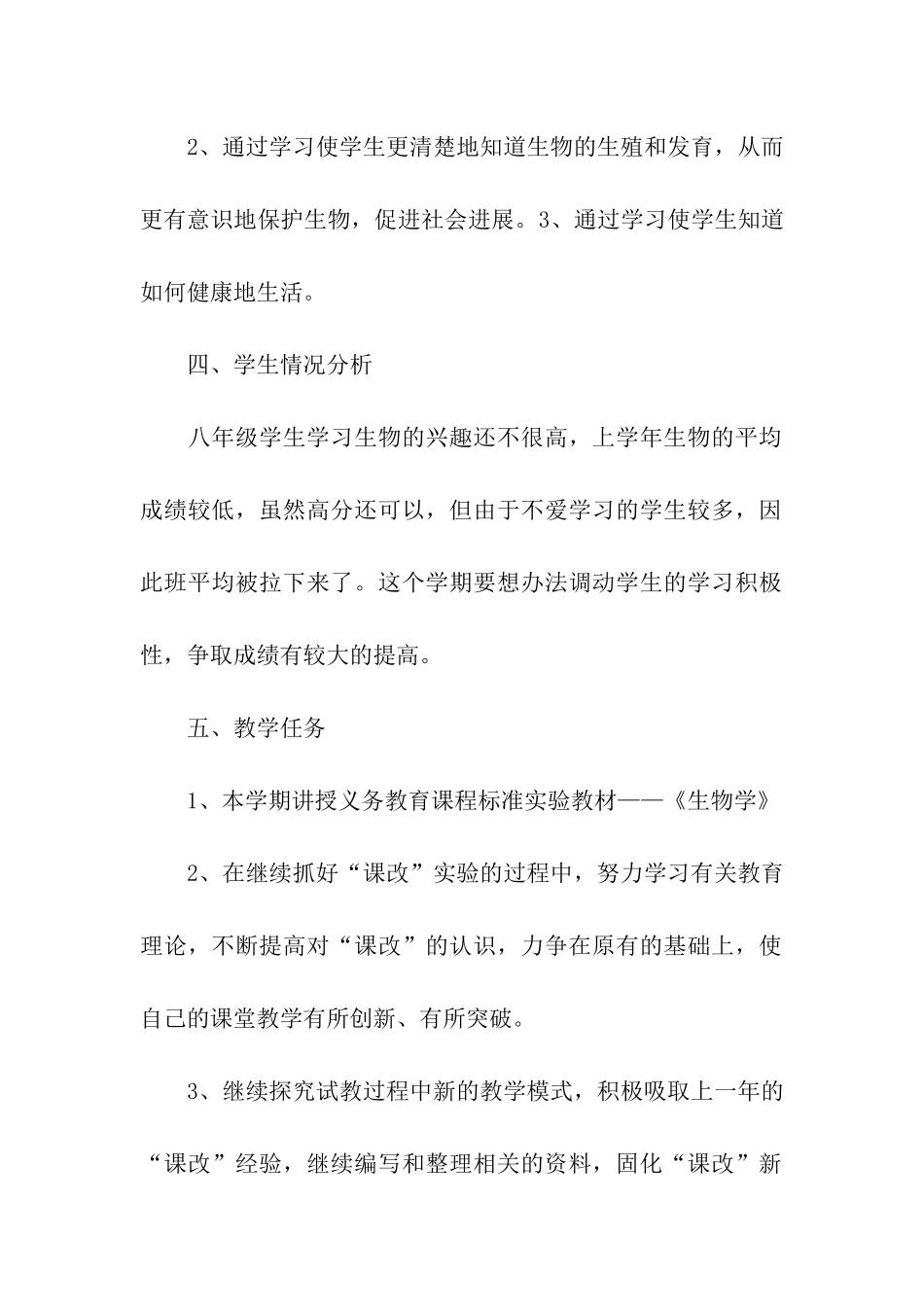 2、通过学习使学生更清楚地知道生物的生殖和发育，从而更有意识地保护生物，促进社会进展。3、通过学习使学生知道如何健康地生活。

四、学生情况分析

八年级学生学习生物的兴趣还不很高，上学年生物的平均成绩较低，虽然高分还可以，但由于不爱学习的学生较多，因此班平均被拉下来了。这个学期要想办法调动学生的学习积极性，争取成绩有较大的提高。

五、教学任务

1、本学期讲授义务教育课程标准实验教材——《生物学》

2、在继续抓好“课改”实验的过程中，努力学习有关教育理论，不断提高对“课改”的认识，力争在原有的基础上，使自己的课堂教学有所创新、有所突破。

3、继续探究试教过程中新的教学模式，积极吸取上一年的“课改”经验，继续编写和整理相关的资料，固化“课改”新